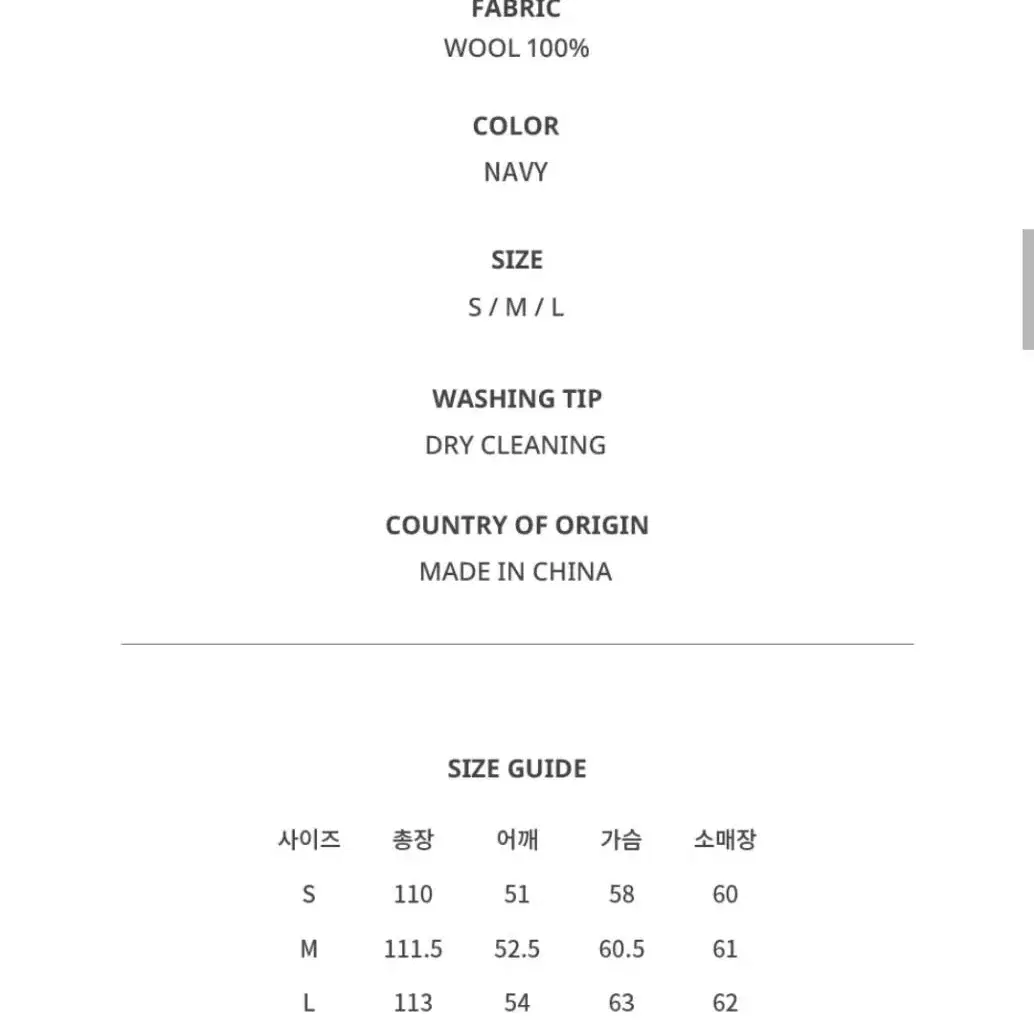 FABRIC
WOOL 100%

COLOR
NAVY

SIZE
S / M / L

WASHING TIP
DRY CLEANING

COUNTRY OF ORIGIN
MADE IN CHINA

SIZE GUIDE

| 사이즈 | 총장 | 어깨 | 가슴 | 소매장 |
|---|---|---|---|---|
| S | 110 | 51 | 58 | 60 |
| M | 111.5 | 52.5 | 60.5 | 61 |
| L | 113 | 54 | 63 | 62 |